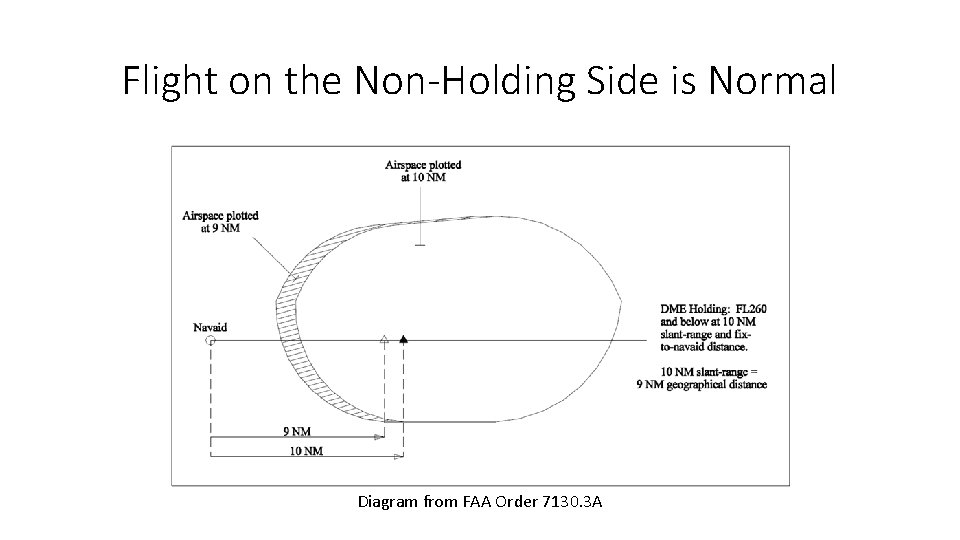 Flight on the Non-Holding Side is Normal

Airspace plotted at 10 NM

Airspace plotted at 9 NM

Navaid

DME Holding: FL260 and below at 10 NM slant-range and fix-to-navaid distance.

10 NM slant-range = 9 NM geographical distance

9 NM

10 NM

Diagram from FAA Order 7130.3A